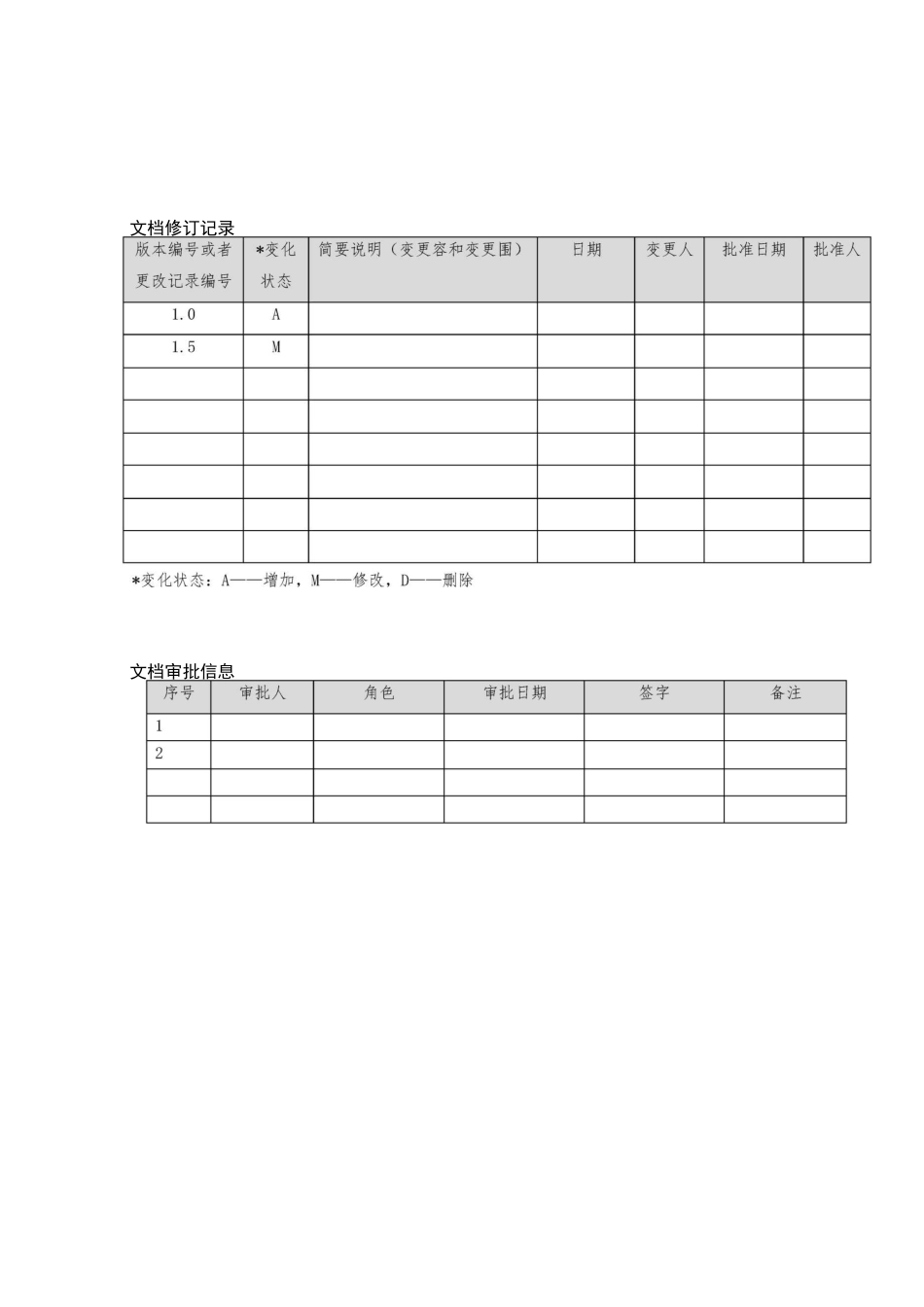 文档修订记录

| 版本编号或者更改记录编号 | *变化状态 | 简要说明（变更容和变更围） | 日期 | 变更人 | 批准日期 | 批准人 |
|---|---|---|---|---|---|---|
| 1.0 | A | | | | | |
| 1.5 | M | | | | | |
| | | | | | | |
| | | | | | | |
| | | | | | | |
| | | | | | | |
| | | | | | | |
| | | | | | | |

*变化状态：A——增加，M——修改，D——删除

文档审批信息

| 序号 | 审批人 | 角色 | 审批日期 | 签字 | 备注 |
|---|---|---|---|---|---|
| 1 | | | | | |
| 2 | | | | | |
| | | | | | |
| | | | | | |